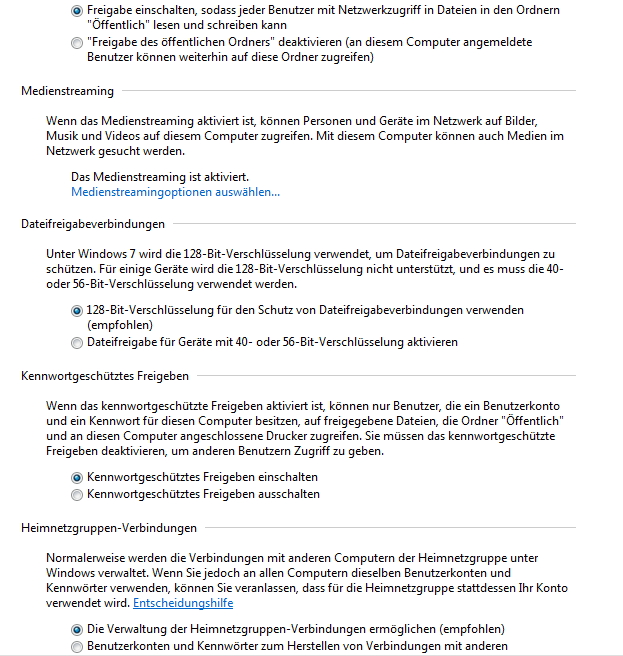 Freigabe einschalten, sodass jeder Benutzer mit Netzwerkzugriff in Dateien in den Ordnern "Öffentlich" lesen und schreiben kann
"Freigabe des öffentlichen Ordners" deaktivieren (an diesem Computer angemeldete Benutzer können weiterhin auf diese Ordner zugreifen)

Medienstreaming

Wenn das Medienstreaming aktiviert ist, können Personen und Geräte im Netzwerk auf Bilder, Musik und Videos auf diesem Computer zugreifen. Mit diesem Computer können auch Medien im Netzwerk gesucht werden.

Das Medienstreaming ist aktiviert.
Medienstreamingoptionen auswählen...

Dateifreigabeverbindungen

Unter Windows 7 wird die 128-Bit-Verschlüsselung verwendet, um Dateifreigabeverbindungen zu schützen. Für einige Geräte wird die 128-Bit-Verschlüsselung nicht unterstützt, und es muss die 40- oder 56-Bit-Verschlüsselung verwendet werden.

128-Bit-Verschlüsselung für den Schutz von Dateifreigabeverbindungen verwenden (empfohlen)
Dateifreigabe für Geräte mit 40- oder 56-Bit-Verschlüsselung aktivieren

Kennwortgeschütztes Freigeben

Wenn das kennwortgeschützte Freigeben aktiviert ist, können nur Benutzer, die ein Benutzerkonto und ein Kennwort für diesen Computer besitzen, auf freigegebene Dateien, die Ordner "Öffentlich" und an diesen Computer angeschlossene Drucker zugreifen. Sie müssen das kennwortgeschützte Freigeben deaktivieren, um anderen Benutzern Zugriff zu geben.

Kennwortgeschütztes Freigeben einschalten
Kennwortgeschütztes Freigeben ausschalten

Heimnetzgruppen-Verbindungen

Normalerweise werden die Verbindungen mit anderen Computern der Heimnetzgruppe unter Windows verwaltet. Wenn Sie jedoch an allen Computern dieselben Benutzerkonten und Kennwörter verwenden, können Sie veranlassen, dass für die Heimnetzgruppe stattdessen Ihr Konto verwendet wird. Entscheidungshilfe

Die Verwaltung der Heimnetzgruppen-Verbindungen ermöglichen (empfohlen)
Benutzerkonten und Kennwörter zum Herstellen von Verbindungen mit anderen